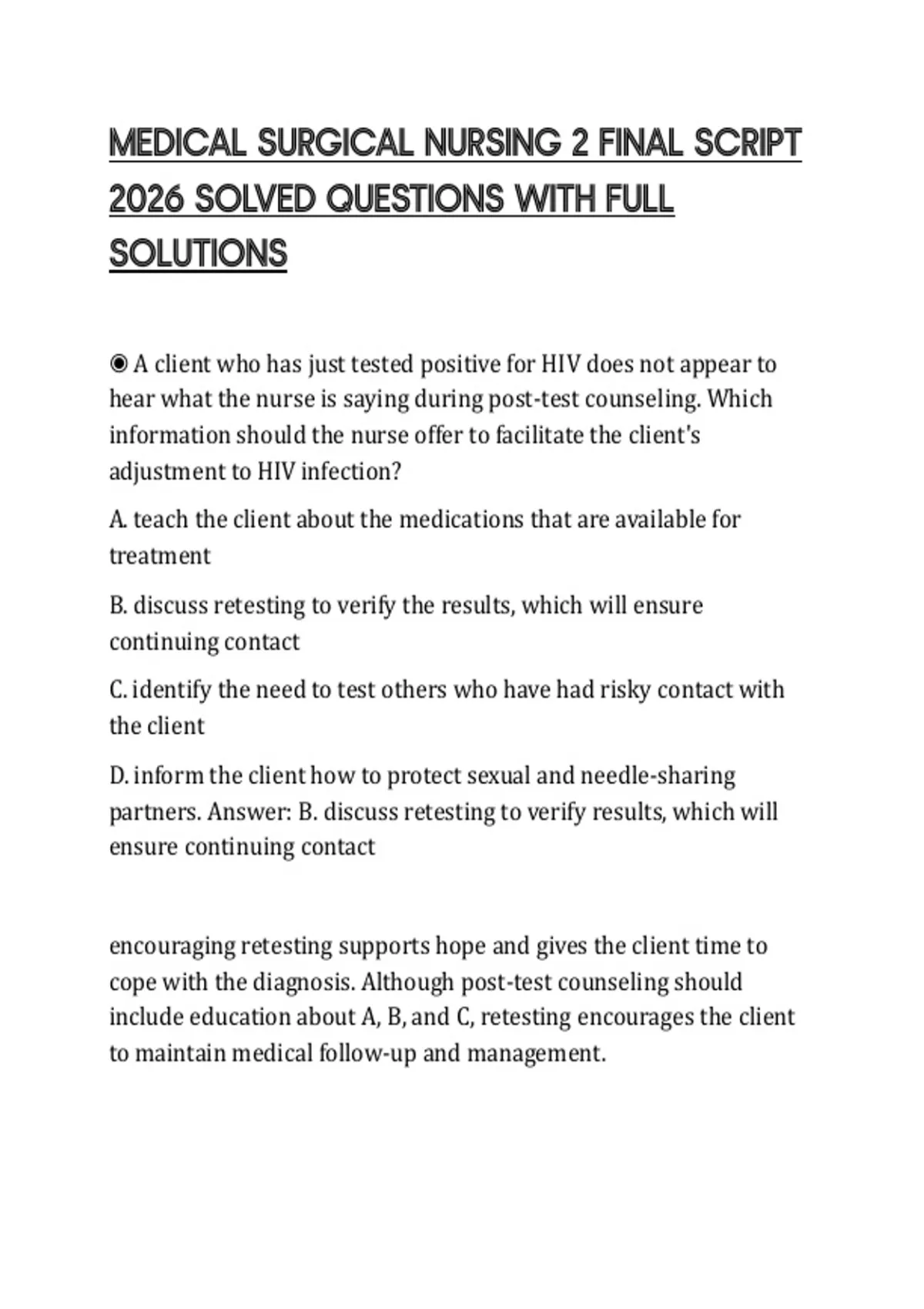 MEDICAL SURGICAL NURSING 2 FINAL SCRIPT 2026 SOLVED QUESTIONS WITH FULL SOLUTIONS

◉ A client who has just tested positive for HIV does not appear to hear what the nurse is saying during post-test counseling. Which information should the nurse offer to facilitate the client's adjustment to HIV infection?

A. teach the client about the medications that are available for treatment

B. discuss retesting to verify the results, which will ensure continuing contact

C. identify the need to test others who have had risky contact with the client

D. inform the client how to protect sexual and needle-sharing partners. Answer: B. discuss retesting to verify results, which will ensure continuing contact

encouraging retesting supports hope and gives the client time to cope with the diagnosis. Although post-test counseling should include education about A, B, and C, retesting encourages the client to maintain medical follow-up and management.